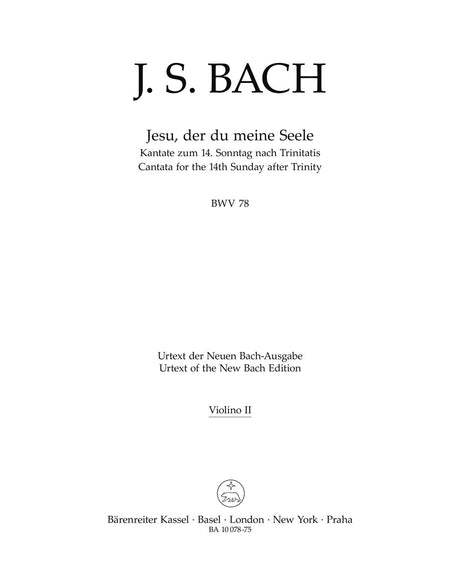 J. S. BACH

Jesu, der du meine Seele
Kantate zum 14. Sonntag nach Trinitatis
Cantata for the 14th Sunday after Trinity

BWV 78

Urtext der Neuen Bach-Ausgabe
Urtext of the New Bach Edition

Violino II

Bärenreiter Kassel · Basel · London · New York · Praha
BA 10 078-75